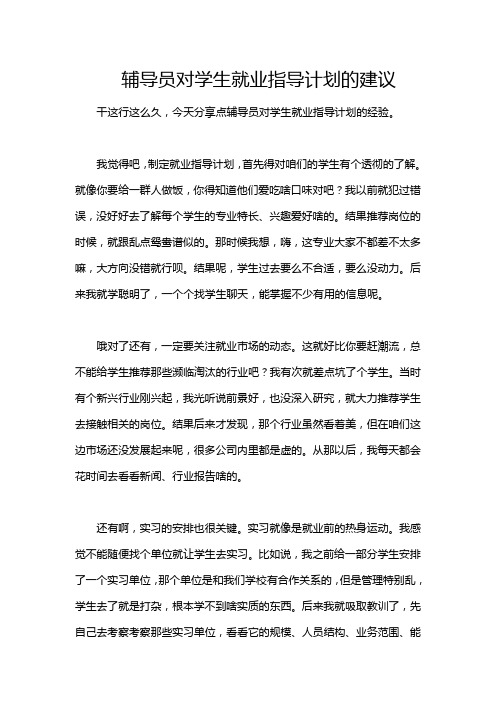 辅导员对学生就业指导计划的建议

干这行这么久，今天分享点辅导员对学生就业指导计划的经验。

我觉得吧，制定就业指导计划，首先得对咱们的学生有个透彻的了解。就像你要给一群人做饭，你得知道他们爱吃啥口味对吧？我以前就犯过错误，没好好去了解每个学生的专业特长、兴趣爱好啥的。结果推荐岗位的时候，就跟乱点鸳鸯谱似的。那时候我想，嗨，这专业大家不都差不太多嘛，大方向没错就行呗。结果呢，学生过去要么不合适，要么没动力。后来我就学聪明了，一个个找学生聊天，能掌握不少有用的信息呢。

哦对了还有，一定要关注就业市场的动态。这就好比你要赶潮流，总不能给学生推荐那些濒临淘汰的行业吧？我有次就差点坑了个学生。当时有个新兴行业刚兴起，我光听说前景好，也没深入研究，就大力推荐学生去接触相关的岗位。结果后来才发现，那个行业虽然看着美，但在咱们这边市场还没发展起来呢，很多公司内里都是虚的。从那以后，我每天都会花时间去看看新闻、行业报告啥的。

还有啊，实习的安排也很关键。实习就像是就业前的热身运动。我感觉不能随便找个单位就让学生去实习。比如说，我之前给一部分学生安排了一个实习单位，那个单位是和我们学校有合作关系的，但是管理特别乱，学生去了就是打杂，根本学不到啥实质的东西。后来我就吸取教训了，先自己去考察考察那些实习单位，看看它的规模、人员结构、业务范围、能